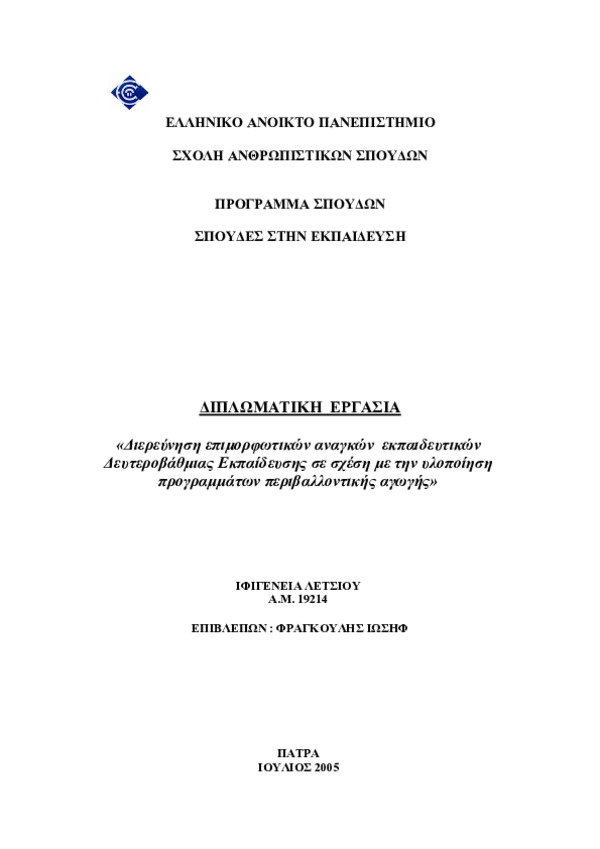 ΕΛΛΗΝΙΚΟ ΑΝΟΙΚΤΟ ΠΑΝΕΠΙΣΤΗΜΙΟ

ΣΧΟΛΗ ΑΝΘΡΩΠΙΣΤΙΚΩΝ ΣΠΟΥΔΩΝ

ΠΡΟΓΡΑΜΜΑ ΣΠΟΥΔΩΝ

ΣΠΟΥΔΕΣ ΣΤΗΝ ΕΚΠΑΙΔΕΥΣΗ

ΔΙΠΛΩΜΑΤΙΚΗ ΕΡΓΑΣΙΑ

«Διερεύνηση επιμορφωτικών αναγκών εκπαιδευτικών Δευτεροβάθμιας Εκπαίδευσης σε σχέση με την υλοποίηση προγραμμάτων περιβαλλοντικής αγωγής»

ΙΦΙΓΕΝΕΙΑ ΛΕΤΣΙΟΥ
Α.Μ. 19214

ΕΠΙΒΛΕΠΩΝ : ΦΡΑΓΚΟΥΛΗΣ ΙΩΣΗΦ

ΠΑΤΡΑ
ΙΟΥΛΙΟΣ 2005